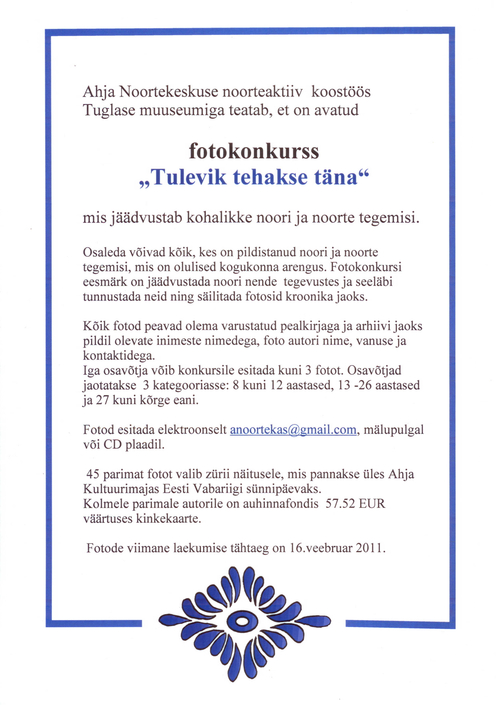 Ahja Noortekeskuse noorteaktiiv koostöös Tuglase muuseumiga teatab, et on avatud

fotokonkurss
„Tulevik tehakse täna“

mis jäädvustab kohalikke noori ja noorte tegemisi.

Osaleda võivad kõik, kes on pildistanud noori ja noorte tegemisi, mis on olulised kogukonna arengus. Fotokonkursi eesmärk on jäädvustada noori nende tegevustes ja seeläbi tunnustada neid ning säilitada fotosid kroonika jaoks.

Kõik fotod peavad olema varustatud pealkirjaga ja arhiivi jaoks pildil olevate inimeste nimedega, foto autori nime, vanuse ja kontaktidega.
Iga osavõtja võib konkursile esitada kuni 3 fotot. Osavõtjad jaotatakse 3 kategooriasse: 8 kuni 12 aastased, 13 -26 aastased ja 27 kuni kõrge eani.

Fotod esitada elektroonselt anoortekas@gmail.com, mälupulgal või CD plaadil.

45 parimat fotot valib zürii näitusele, mis pannakse üles Ahja Kultuurimajas Eesti Vabariigi sünnipäevaks.
Kolmele parimale autorile on auhinnafondis 57.52 EUR väärtuses kinkekaarte.

Fotode viimane laekumise tähtaeg on 16.veebruar 2011.